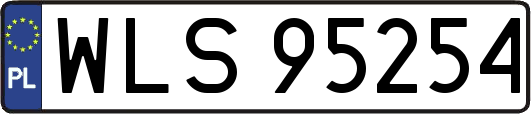 PL
WLS 95254